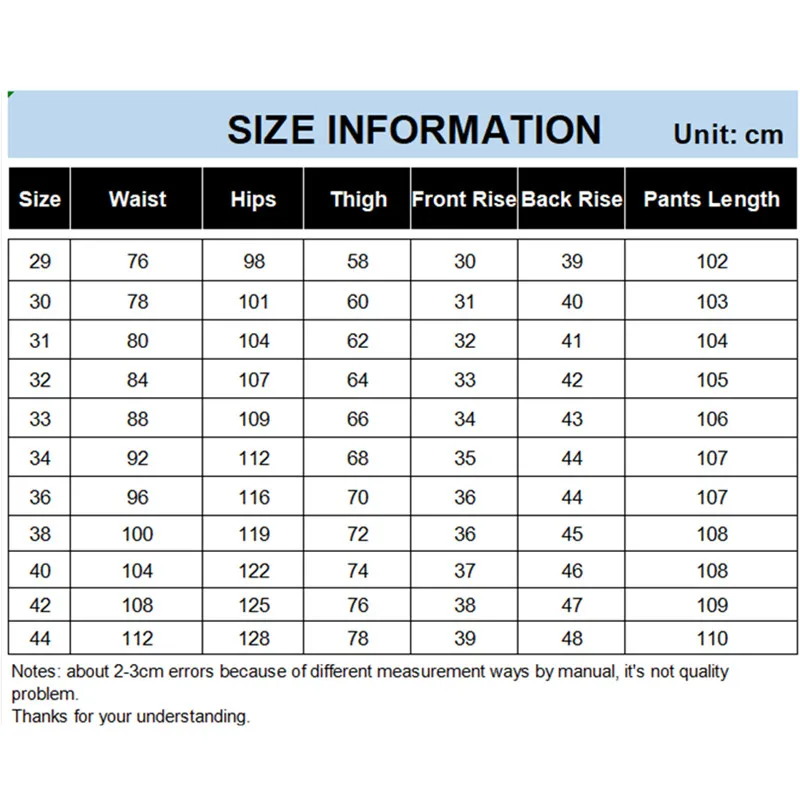 SIZE INFORMATION Unit: cm

| Size | Waist | Hips | Thigh | Front Rise | Back Rise | Pants Length |
|---|---|---|---|---|---|---|
| 29 | 76 | 98 | 58 | 30 | 39 | 102 |
| 30 | 78 | 101 | 60 | 31 | 40 | 103 |
| 31 | 80 | 104 | 62 | 32 | 41 | 104 |
| 32 | 84 | 107 | 64 | 33 | 42 | 105 |
| 33 | 88 | 109 | 66 | 34 | 43 | 106 |
| 34 | 92 | 112 | 68 | 35 | 44 | 107 |
| 36 | 96 | 116 | 70 | 36 | 44 | 107 |
| 38 | 100 | 119 | 72 | 36 | 45 | 108 |
| 40 | 104 | 122 | 74 | 37 | 46 | 108 |
| 42 | 108 | 125 | 76 | 38 | 47 | 109 |
| 44 | 112 | 128 | 78 | 39 | 48 | 110 |

Notes: about 2-3cm errors because of different measurement ways by manual, it's not quality problem.
Thanks for your understanding.